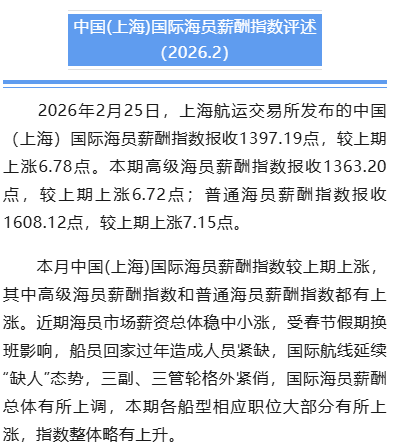 中国(上海)国际海员薪酬指数评述
(2026.2)

2026年2月25日，上海航运交易所发布的中国（上海）国际海员薪酬指数报收1397.19点，较上期上涨6.78点。本期高级海员薪酬指数报收1363.20点，较上期上涨6.72点；普通海员薪酬指数报收1608.12点，较上期上涨7.15点。

本月中国(上海)国际海员薪酬指数较上期上涨，其中高级海员薪酬指数和普通海员薪酬指数都有上涨。近期海员市场薪资总体稳中小涨，受春节假期换班影响，船员回家过年造成人员紧缺，国际航线延续“缺人”态势，三副、三管轮格外紧俏，国际海员薪酬总体有所上调，本期各船型相应职位大部分有所上涨，指数整体略有上升。